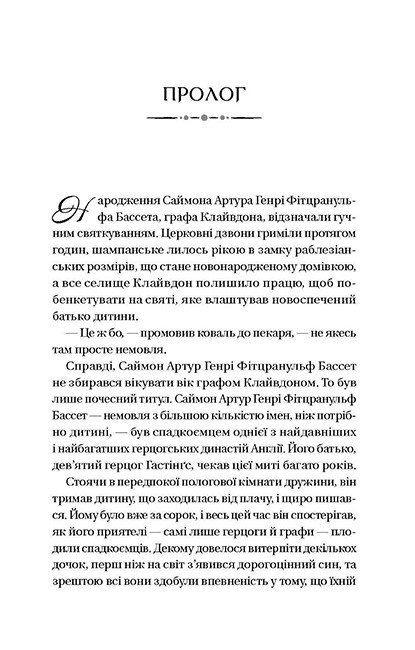 ПРОЛОГ

Народження Саймона Артура Генрі Фітцранульфа Бассета, графа Клайвдона, відзначали гучним святкуванням. Церковні дзвони гриміли протягом годин, шампанське лилось рікою в замку раблезіанських розмірів, що стане новонародженому домівкою, а все селище Клайвдон полишило працю, щоб побенкетувати на святі, яке влаштував новоспечений батько дитини.

— Це ж бо, — промовив коваль до пекаря, — не якесь там просте немовля.

Справді, Саймон Артур Генрі Фітцранульф Бассет не збирався вікувати вік графом Клайвдоном. То був лише почесний титул. Саймон Артур Генрі Фітцранульф Бассет — немовля з більшою кількістю імен, ніж потрібно дитині, — був спадкоємцем однієї з найдавніших і найбагатших герцогських династій Англії. Його батько, дев'ятий герцог Гастінґс, чекав цієї миті багато років.

Стоячи в передпокої пологової кімнати дружини, він тримав дитину, що заходилась від плачу, і щиро пишався. Йому було вже за сорок, і весь цей час він спостерігав, як його приятелі — самі лише герцоги й графи — плодили спадкоємців. Декому довелося витерпіти декількох дочок, перш ніж на світ з'явився дорогоцінний син, та зрештою всі вони здобули впевненість у тому, що їхній